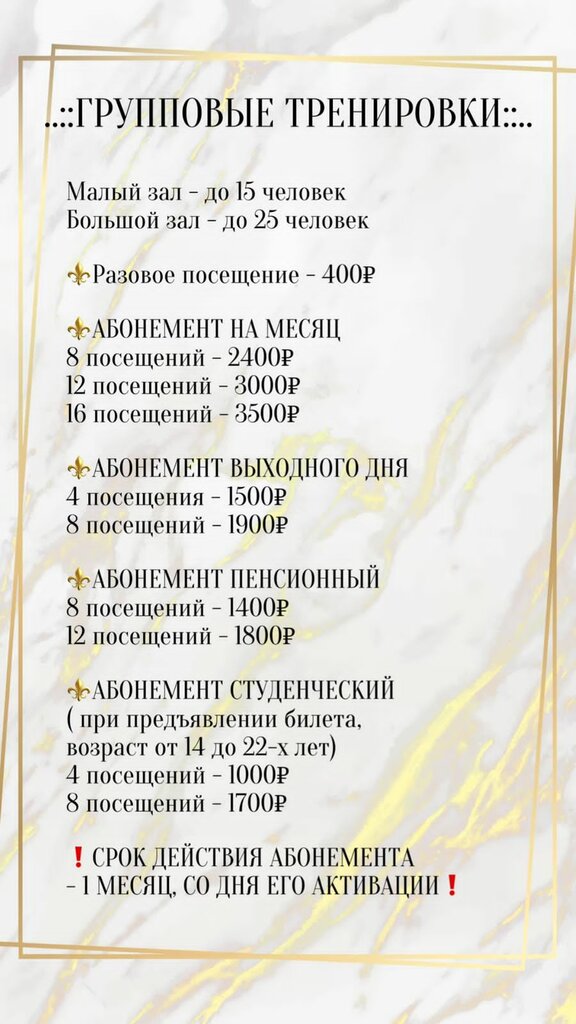 ..::ГРУППОВЫЕ ТРЕНИРОВКИ::..

Малый зал - до 15 человек
Большой зал - до 25 человек

⚜Разовое посещение - 400₽

⚜АБОНЕМЕНТ НА МЕСЯЦ
8 посещений - 2400₽
12 посещений - 3000₽
16 посещений - 3500₽

⚜АБОНЕМЕНТ ВЫХОДНОГО ДНЯ
4 посещения - 1500₽
8 посещений - 1900₽

⚜АБОНЕМЕНТ ПЕНСИОННЫЙ
8 посещений - 1400₽
12 посещений - 1800₽

⚜АБОНЕМЕНТ СТУДЕНЧЕСКИЙ
( при предъявлении билета, возраст от 14 до 22-х лет)
4 посещений - 1000₽
8 посещений - 1700₽

❗СРОК ДЕЙСТВИЯ АБОНЕМЕНТА - 1 МЕСЯЦ, СО ДНЯ ЕГО АКТИВАЦИИ❗